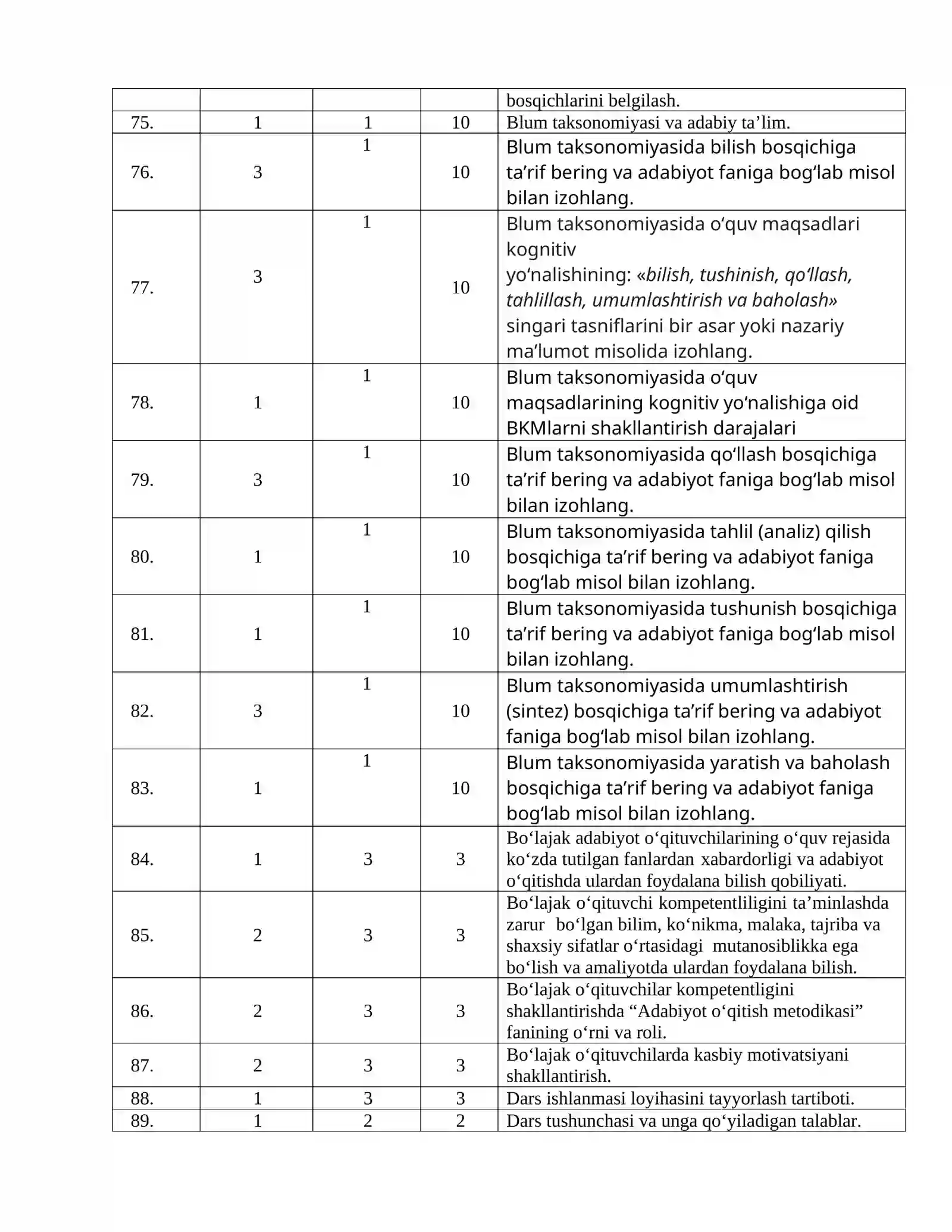 |  |  |  |  | bosqichlarini belgilash. |
|---|---|---|---|---|
| 75. | 1 | 1 | 10 | Blum taksonomiyasi va adabiy ta'lim. |
| 76. | 3 | 1 | 10 | Blum taksonomiyasida bilish bosqichiga ta'rif bering va adabiyot faniga bog'lab misol bilan izohlang. |
| 77. | 3 | 1 | 10 | Blum taksonomiyasida o'quv maqsadlari kognitiv yo'nalishining: «bilish, tushinish, qo'llash, tahlillash, umumlashtirish va baholash» singari tasniflarini bir asar yoki nazariy ma'lumot misolida izohlang. |
| 78. | 1 | 1 | 10 | Blum taksonomiyasida o'quv maqsadlarining kognitiv yo'nalishiga oid BKMlarni shakllantirish darajalari |
| 79. | 3 | 1 | 10 | Blum taksonomiyasida qo'llash bosqichiga ta'rif bering va adabiyot faniga bog'lab misol bilan izohlang. |
| 80. | 1 | 1 | 10 | Blum taksonomiyasida tahlil (analiz) qilish bosqichiga ta'rif bering va adabiyot faniga bog'lab misol bilan izohlang. |
| 81. | 1 | 1 | 10 | Blum taksonomiyasida tushunish bosqichiga ta'rif bering va adabiyot faniga bog'lab misol bilan izohlang. |
| 82. | 3 | 1 | 10 | Blum taksonomiyasida umumlashtirish (sintez) bosqichiga ta'rif bering va adabiyot faniga bog'lab misol bilan izohlang. |
| 83. | 1 | 1 | 10 | Blum taksonomiyasida yaratish va baholash bosqichiga ta'rif bering va adabiyot faniga bog'lab misol bilan izohlang. |
| 84. | 1 | 3 | 3 | Bo'lajak adabiyot o'qituvchilarining o'quv rejasida ko'zda tutilgan fanlardan xabardorligi va adabiyot o'qitishda ulardan foydalana bilish qobiliyati. |
| 85. | 2 | 3 | 3 | Bo'lajak o'qituvchi kompetentliligini ta'minlashda zarur bo'lgan bilim, ko'nikma, malaka, tajriba va shaxsiy sifatlar o'rtasidagi mutanosiblikka ega bo'lish va amaliyotda ulardan foydalana bilish. |
| 86. | 2 | 3 | 3 | Bo'lajak o'qituvchilar kompetentligini shakllantirishda "Adabiyot o'qitish metodikasi" fanining o'rni va roli. |
| 87. | 2 | 3 | 3 | Bo'lajak o'qituvchilarda kasbiy motivatsiyani shakllantirish. |
| 88. | 1 | 3 | 3 | Dars ishlanmasi loyihasini tayyorlash tartiboti. |
| 89. | 1 | 2 | 2 | Dars tushunchasi va unga qo'yiladigan talablar. |